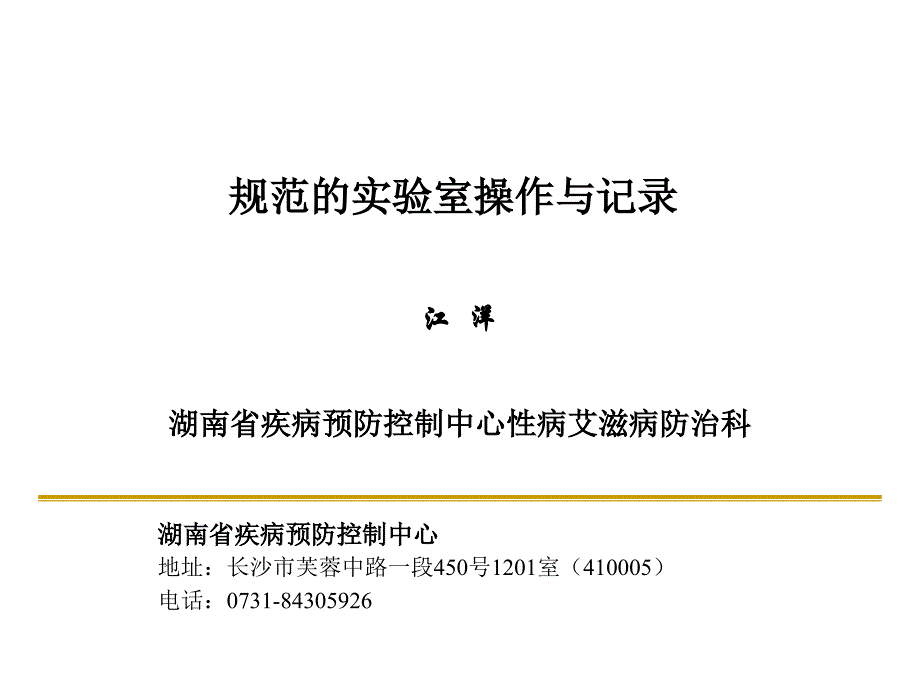 规范的实验室操作与记录

江 洋

湖南省疾病预防控制中心性病艾滋病防治科

湖南省疾病预防控制中心
地址：长沙市芙蓉中路一段450号1201室（410005）
电话：0731-84305926